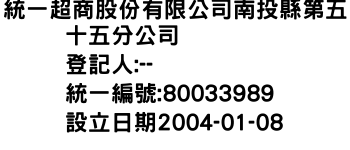 統一超商股份有限公司南投縣第五十五分公司
登記人:--
統一編號:80033989
設立日期2004-01-08